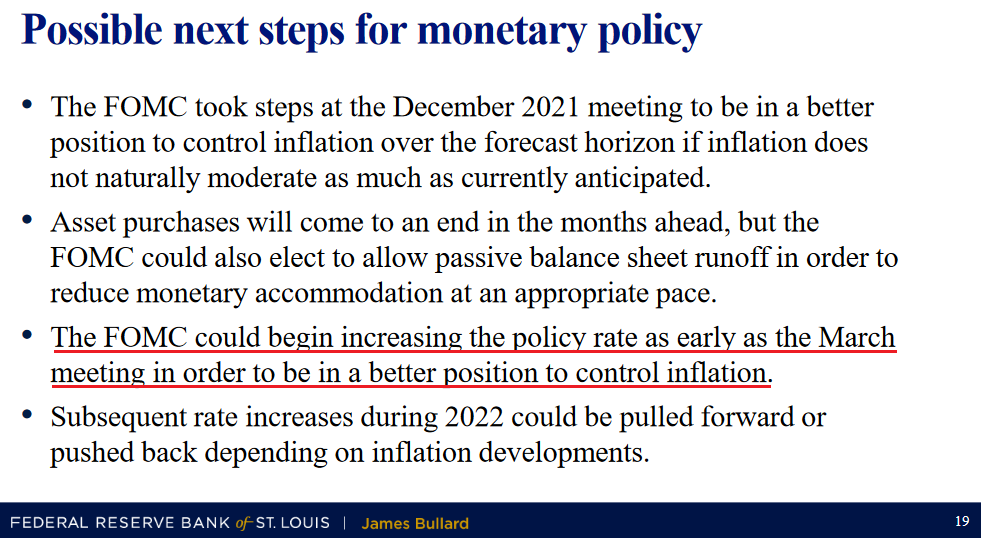 Possible next steps for monetary policy

• The FOMC took steps at the December 2021 meeting to be in a better position to control inflation over the forecast horizon if inflation does not naturally moderate as much as currently anticipated.

• Asset purchases will come to an end in the months ahead, but the FOMC could also elect to allow passive balance sheet runoff in order to reduce monetary accommodation at an appropriate pace.

• The FOMC could begin increasing the policy rate as early as the March meeting in order to be in a better position to control inflation.

• Subsequent rate increases during 2022 could be pulled forward or pushed back depending on inflation developments.

FEDERAL RESERVE BANK of ST. LOUIS | James Bullard

19